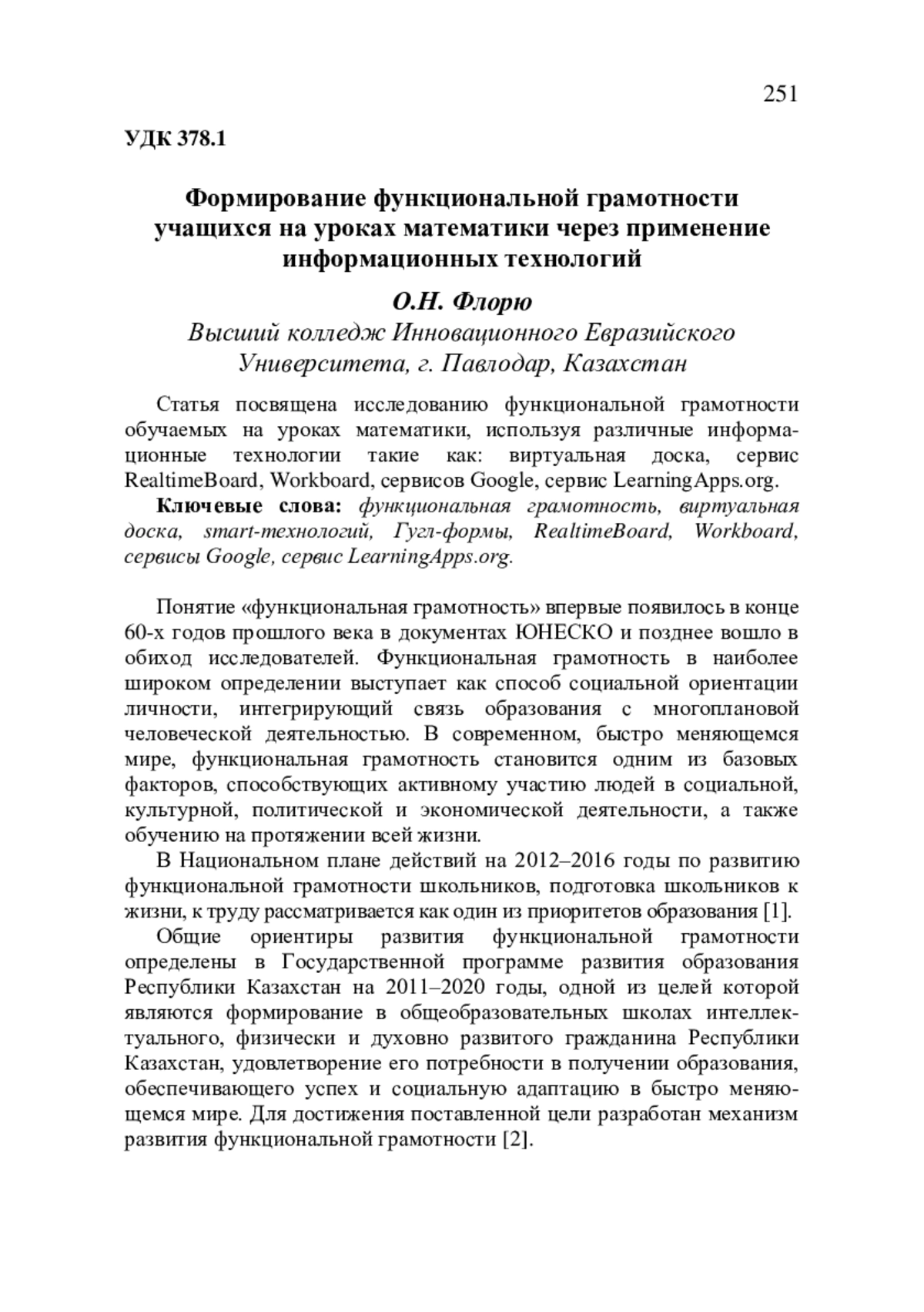 251

УДК 378.1

Формирование функциональной грамотности учащихся на уроках математики через применение информационных технологий

О.Н. Флорю
Высший колледж Инновационного Евразийского Университета, г. Павлодар, Казахстан

Статья посвящена исследованию функциональной грамотности обучаемых на уроках математики, используя различные информационные технологии такие как: виртуальная доска, сервис RealtimeBoard, Workboard, сервисов Google, сервис LearningApps.org.

Ключевые слова: функциональная грамотность, виртуальная доска, smart-технологий, Гугл-формы, RealtimeBoard, Workboard, сервисы Google, сервис LearningApps.org.

Понятие «функциональная грамотность» впервые появилось в конце 60-х годов прошлого века в документах ЮНЕСКО и позднее вошло в обиход исследователей. Функциональная грамотность в наиболее широком определении выступает как способ социальной ориентации личности, интегрирующий связь образования с многоплановой человеческой деятельностью. В современном, быстро меняющемся мире, функциональная грамотность становится одним из базовых факторов, способствующих активному участию людей в социальной, культурной, политической и экономической деятельности, а также обучению на протяжении всей жизни.

В Национальном плане действий на 2012–2016 годы по развитию функциональной грамотности школьников, подготовка школьников к жизни, к труду рассматривается как один из приоритетов образования [1].

Общие ориентиры развития функциональной грамотности определены в Государственной программе развития образования Республики Казахстан на 2011–2020 годы, одной из целей которой являются формирование в общеобразовательных школах интеллектуального, физически и духовно развитого гражданина Республики Казахстан, удовлетворение его потребности в получении образования, обеспечивающего успех и социальную адаптацию в быстро меняющемся мире. Для достижения поставленной цели разработан механизм развития функциональной грамотности [2].